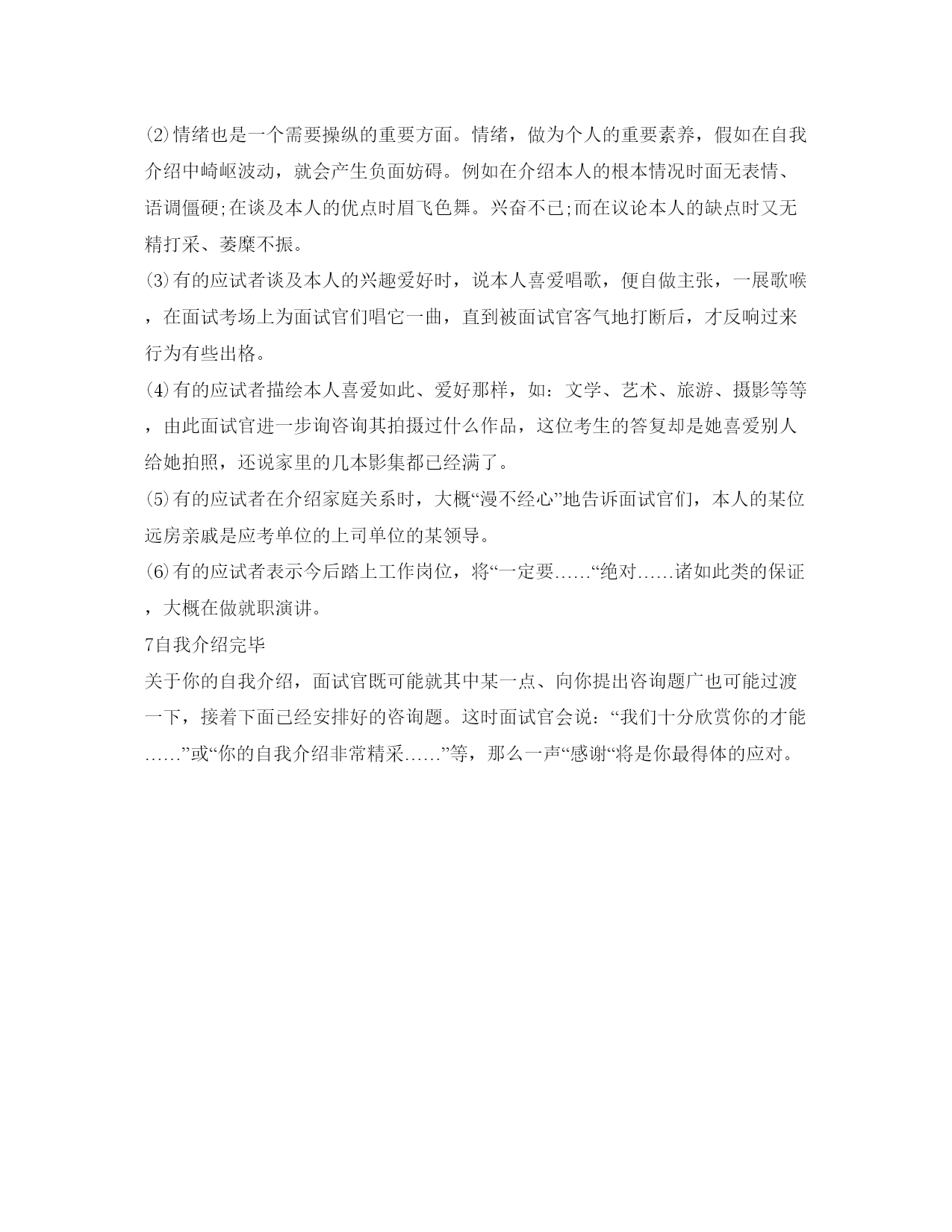 ⑵情绪也是一个需要操纵的重要方面。情绪，做为个人的重要素养，假如在自我介绍中崎岖波动，就会产生负面妨碍。例如在介绍本人的根本情况时面无表情、语调僵硬;在谈及本人的优点时眉飞色舞。兴奋不已;而在议论本人的缺点时又无精打采、萎靡不振。

⑶有的应试者谈及本人的兴趣爱好时，说本人喜爱唱歌，便自做主张，一展歌喉，在面试考场上为面试官们唱它一曲，直到被面试官客气地打断后，才反响过来行为有些出格。

⑷有的应试者描绘本人喜爱如此、爱好那样，如：文学、艺术、旅游、摄影等等，由此面试官进一步询咨询其拍摄过什么作品，这位考生的答复却是她喜爱别人给她拍照，还说家里的几本影集都已经满了。

⑸有的应试者在介绍家庭关系时，大概“漫不经心”地告诉面试官们，本人的某位远房亲戚是应考单位的上司单位的某领导。

⑹有的应试者表示今后踏上工作岗位，将“一定要……“绝对……诸如此类的保证，大概在做就职演讲。

7自我介绍完毕

关于你的自我介绍，面试官既可能就其中某一点、向你提出咨询题广也可能过渡一下，接着下面已经安排好的咨询题。这时面试官会说：“我们十分欣赏你的才能……”或“你的自我介绍非常精采……”等，那么一声“感谢“将是你最得体的应对。